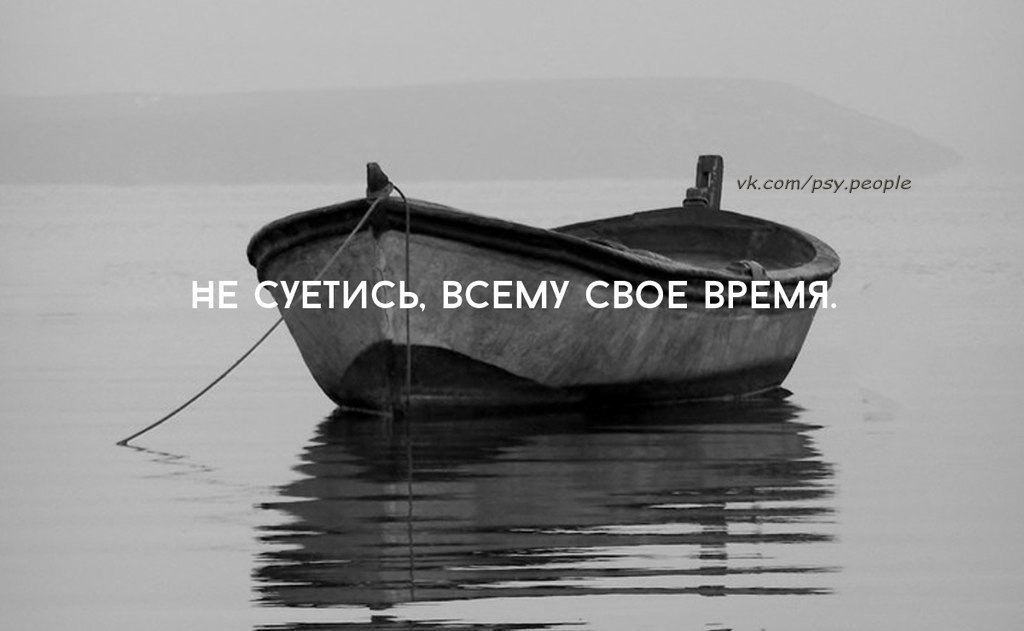 vk.com/psy.people

НЕ СУЕТИСЬ, ВСЕМУ СВОЕ ВРЕМЯ.